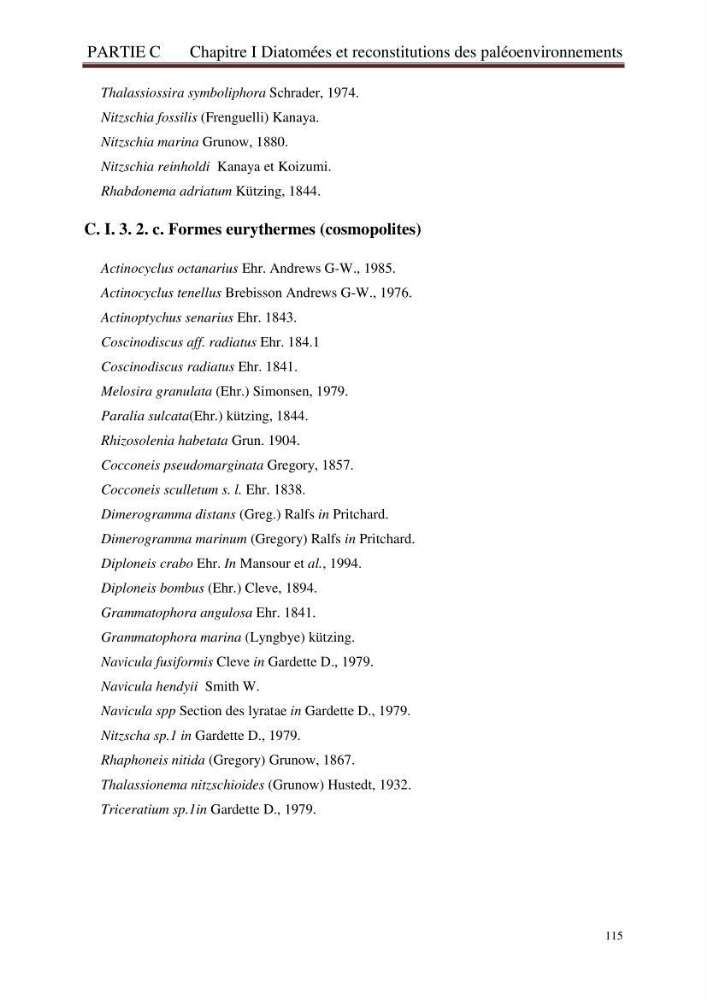 PARTIE C Chapitre I Diatomées et reconstitutions des paléoenvironnements

Thalassiossira symboliphora Schrader, 1974.

Nitzschia fossilis (Frenguelli) Kanaya.

Nitzschia marina Grunow, 1880.

Nitzschia reinholdi Kanaya et Koizumi.

Rhabdonema adriatum Kützing, 1844.

C. I. 3. 2. c. Formes eurythermes (cosmopolites)

Actinocyclus octanarius Ehr. Andrews G-W., 1985.

Actinocyclus tenellus Brebisson Andrews G-W., 1976.

Actinoptychus senarius Ehr. 1843.

Coscinodiscus aff. radiatus Ehr. 184.1

Coscinodiscus radiatus Ehr. 1841.

Melosira granulata (Ehr.) Simonsen, 1979.

Paralia sulcata(Ehr.) kützing, 1844.

Rhizosolenia habetata Grun. 1904.

Cocconeis pseudomarginata Gregory, 1857.

Cocconeis sculletum s. l. Ehr. 1838.

Dimerogramma distans (Greg.) Ralfs in Pritchard.

Dimerogramma marinum (Gregory) Ralfs in Pritchard.

Diploneis crabo Ehr. In Mansour et al., 1994.

Diploneis bombus (Ehr.) Cleve, 1894.

Grammatophora angulosa Ehr. 1841.

Grammatophora marina (Lyngbye) kützing.

Navicula fusiformis Cleve in Gardette D., 1979.

Navicula hendyii Smith W.

Navicula spp Section des lyratae in Gardette D., 1979.

Nitzscha sp.1 in Gardette D., 1979.

Rhaphoneis nitida (Gregory) Grunow, 1867.

Thalassionema nitzschioides (Grunow) Hustedt, 1932.

Triceratium sp.1in Gardette D., 1979.

115